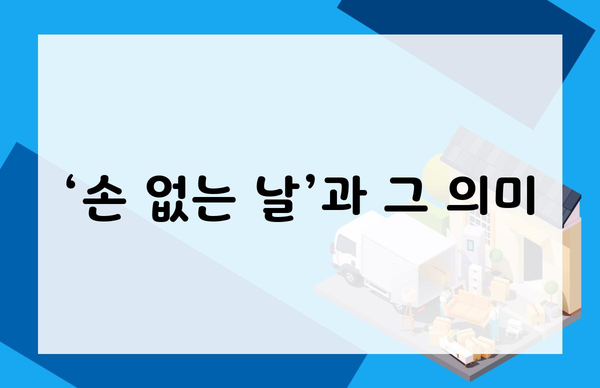 ‘손 없는 날’과 그 의미